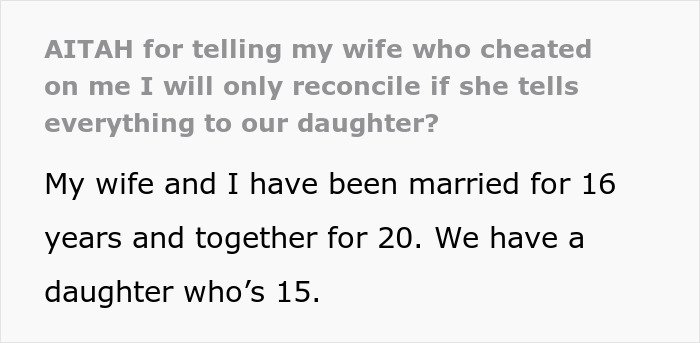 AITAH for telling my wife who cheated on me I will only reconcile if she tells everything to our daughter?

My wife and I have been married for 16 years and together for 20. We have a daughter who’s 15.